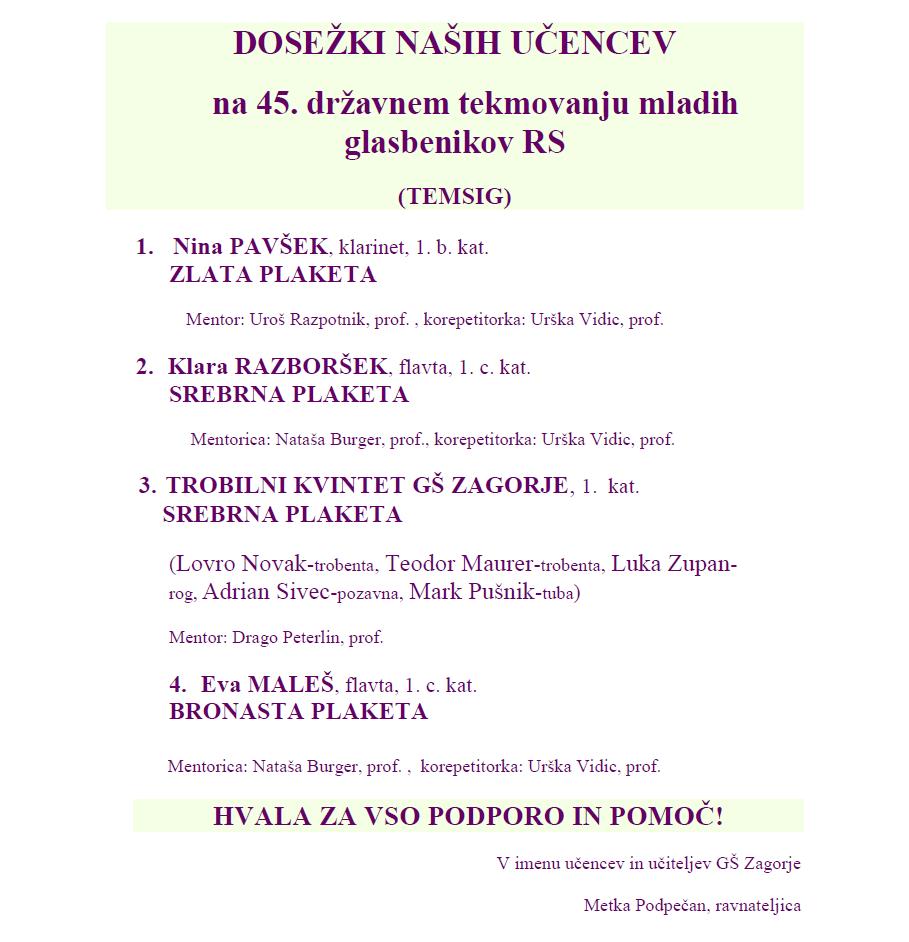 DOSEŽKI NAŠIH UČENCEV

na 45. državnem tekmovanju mladih glasbenikov RS

(TEMSIG)

1. Nina PAVŠEK, klarinet, 1. b. kat.
ZLATA PLAKETA

Mentor: Uroš Razpotnik, prof. , korepetitorka: Urška Vidic, prof.

2. Klara RAZBORŠEK, flavta, 1. c. kat.
SREBRNA PLAKETA

Mentorica: Nataša Burger, prof., korepetitorka: Urška Vidic, prof.

3. TROBILNI KVINTET GŠ ZAGORJE, 1. kat.
SREBRNA PLAKETA

(Lovro Novak-trobenta, Teodor Maurer-trobenta, Luka Zupan-rog, Adrian Sivec-pozavna, Mark Pušnik-tuba)

Mentor: Drago Peterlin, prof.

4. Eva MALEŠ, flavta, 1. c. kat.
BRONASTA PLAKETA

Mentorica: Nataša Burger, prof. , korepetitorka: Urška Vidic, prof.

HVALA ZA VSO PODPORO IN POMOČ!

V imenu učencev in učiteljev GŠ Zagorje

Metka Podpečan, ravnateljica